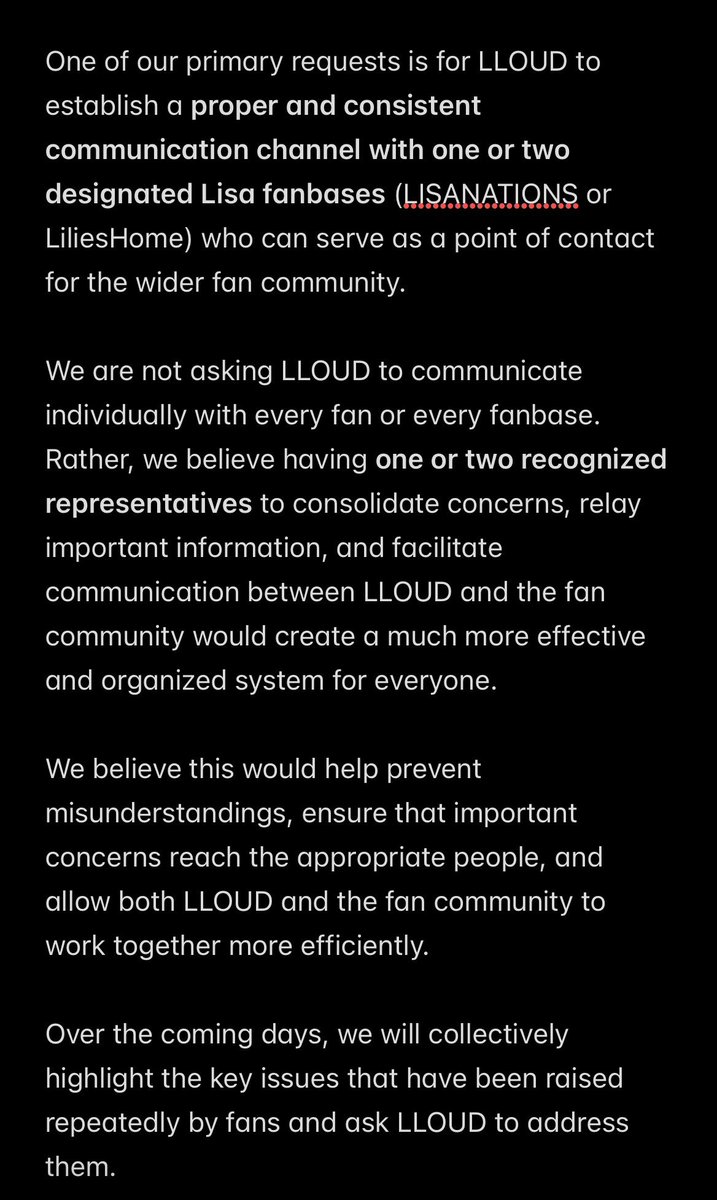 One of our primary requests is for LLOUD to establish a proper and consistent communication channel with one or two designated Lisa fanbases (LISANATIONS or LiliesHome) who can serve as a point of contact for the wider fan community.

We are not asking LLOUD to communicate individually with every fan or every fanbase. Rather, we believe having one or two recognized representatives to consolidate concerns, relay important information, and facilitate communication between LLOUD and the fan community would create a much more effective and organized system for everyone.

We believe this would help prevent misunderstandings, ensure that important concerns reach the appropriate people, and allow both LLOUD and the fan community to work together more efficiently.

Over the coming days, we will collectively highlight the key issues that have been raised repeatedly by fans and ask LLOUD to address them.